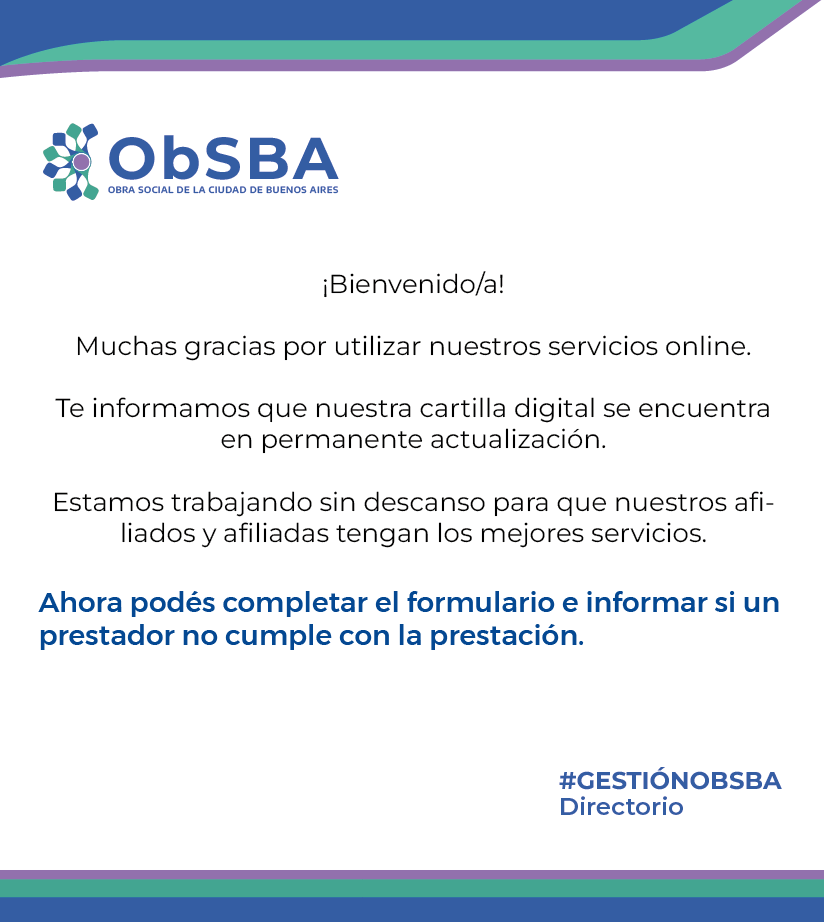 ObSBA
OBRA SOCIAL DE LA CIUDAD DE BUENOS AIRES

¡Bienvenido/a!

Muchas gracias por utilizar nuestros servicios online.

Te informamos que nuestra cartilla digital se encuentra en permanente actualización.

Estamos trabajando sin descanso para que nuestros afiliados y afiliadas tengan los mejores servicios.

Ahora podés completar el formulario e informar si un prestador no cumple con la prestación.

#GESTIÓNOBSBA
Directorio